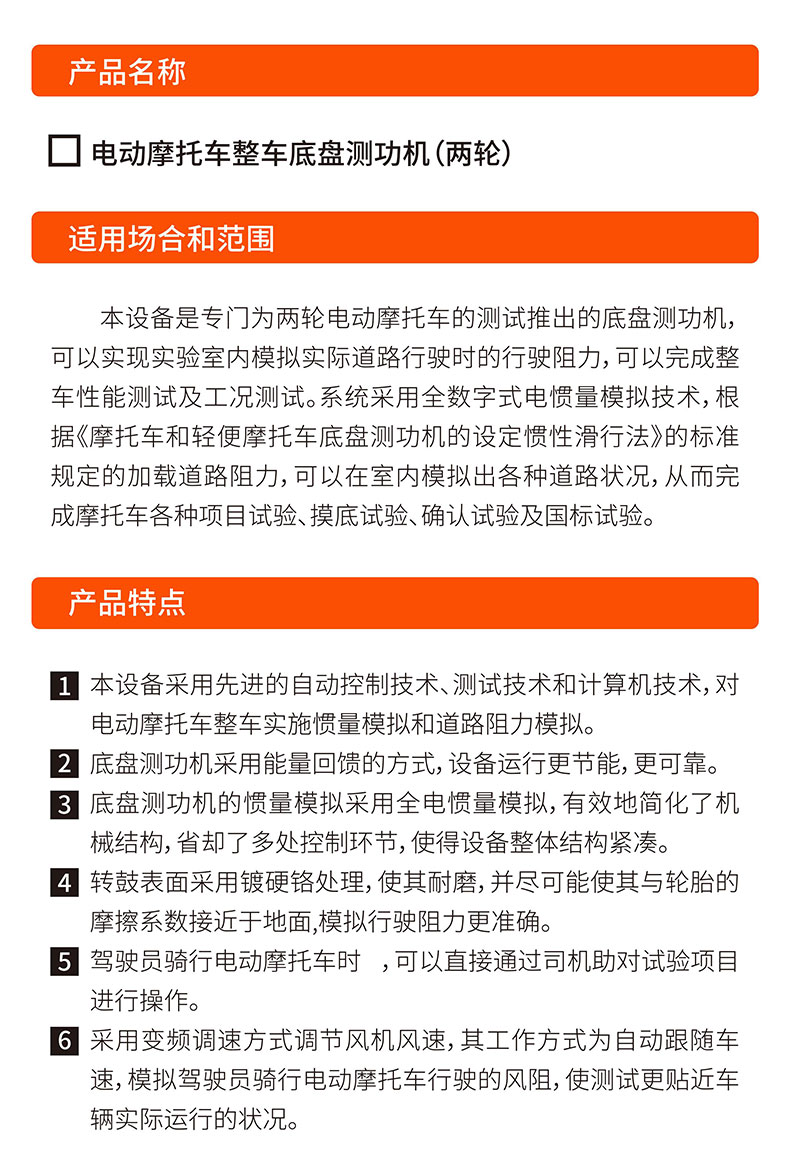 产品名称

电动摩托车整车底盘测功机（两轮）

适用场合和范围

本设备是专门为两轮电动摩托车的测试推出的底盘测功机，可以实现实验室内模拟实际道路行驶时的行驶阻力，可以完成整车性能测试及工况测试。系统采用全数字式电惯量模拟技术，根据《摩托车和轻便摩托车底盘测功机的设定惯性滑行法》的标准规定的加载道路阻力，可以在室内模拟出各种道路状况，从而完成摩托车各种项目试验、摸底试验、确认试验及国标试验。

产品特点

1 本设备采用先进的自动控制技术、测试技术和计算机技术，对电动摩托车整车实施惯量模拟和道路阻力模拟。

2 底盘测功机采用能量回馈的方式，设备运行更节能，更可靠。

3 底盘测功机的惯量模拟采用全电惯量模拟，有效地简化了机械结构，省却了多处控制环节，使得设备整体结构紧凑。

4 转鼓表面采用镀硬铬处理，使其耐磨，并尽可能使其与轮胎的摩擦系数接近于地面,模拟行驶阻力更准确。

5 驾驶员骑行电动摩托车时 ，可以直接通过司机助对试验项目进行操作。

6 采用变频调速方式调节风机风速，其工作方式为自动跟随车速，模拟驾驶员骑行电动摩托车行驶的风阻，使测试更贴近车辆实际运行的状况。